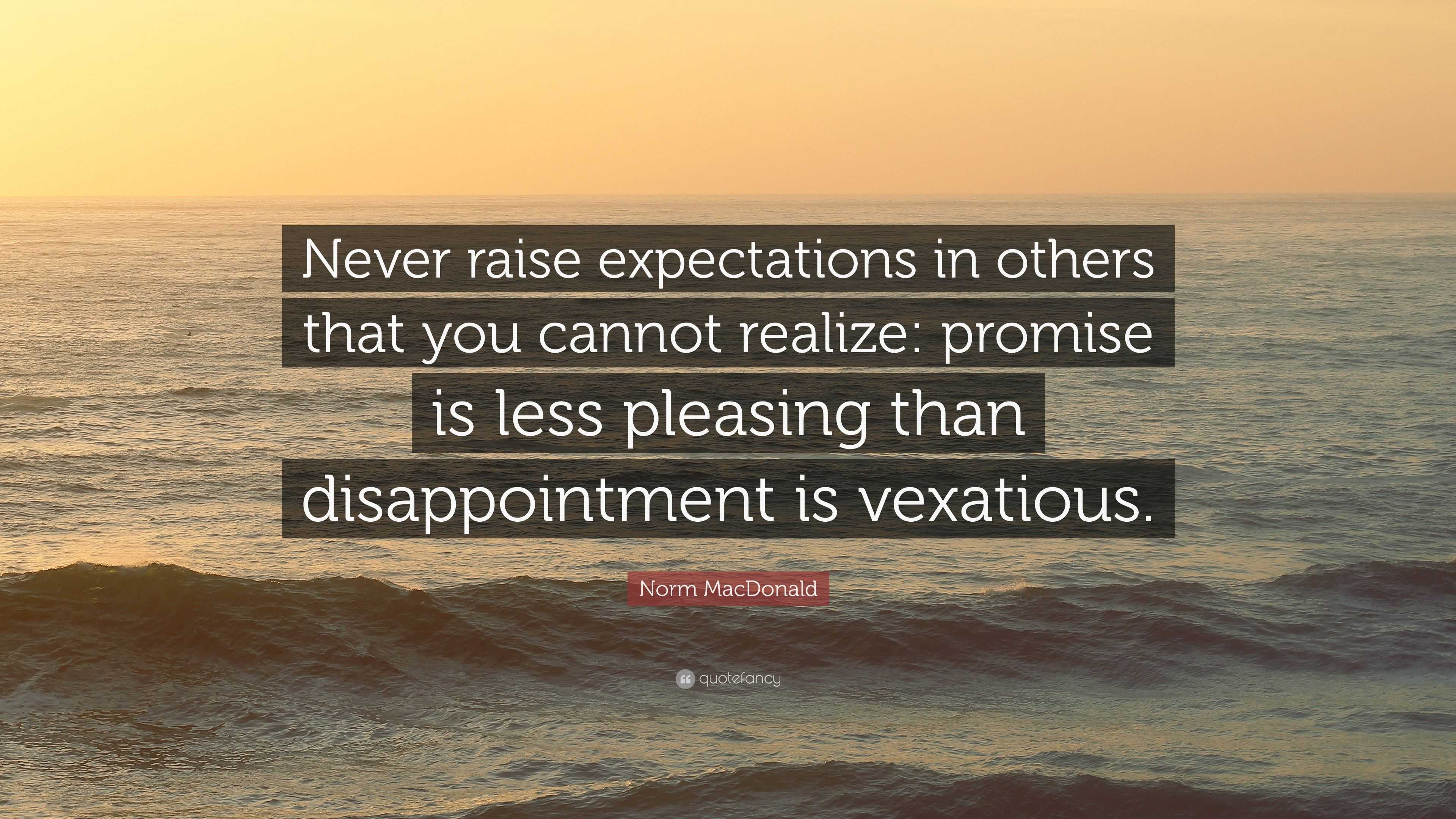 Never raise expectations in others that you cannot realize: promise is less pleasing than disappointment is vexatious.

Norm MacDonald

quotefancy